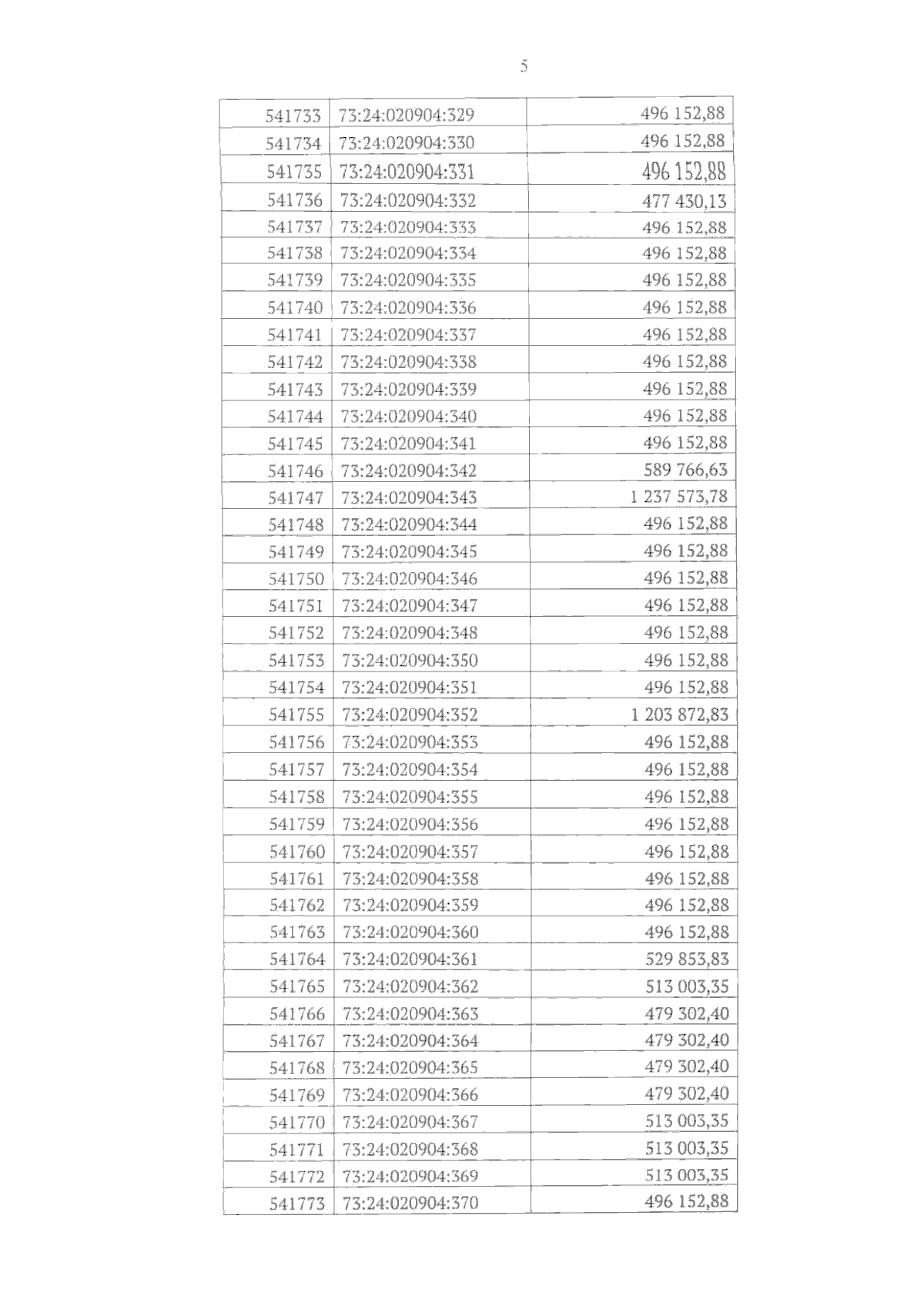 5

| 541733 | 73:24:020904:329 | 496 152,88 |
|---|---|---|
| 541734 | 73:24:020904:330 | 496 152,88 |
| 541735 | 73:24:020904:331 | 496 152,88 |
| 541736 | 73:24:020904:332 | 477 430,13 |
| 541737 | 73:24:020904:333 | 496 152,88 |
| 541738 | 73:24:020904:334 | 496 152,88 |
| 541739 | 73:24:020904:335 | 496 152,88 |
| 541740 | 73:24:020904:336 | 496 152,88 |
| 541741 | 73:24:020904:337 | 496 152,88 |
| 541742 | 73:24:020904:338 | 496 152,88 |
| 541743 | 73:24:020904:339 | 496 152,88 |
| 541744 | 73:24:020904:340 | 496 152,88 |
| 541745 | 73:24:020904:341 | 496 152,88 |
| 541746 | 73:24:020904:342 | 589 766,63 |
| 541747 | 73:24:020904:343 | 1 237 573,78 |
| 541748 | 73:24:020904:344 | 496 152,88 |
| 541749 | 73:24:020904:345 | 496 152,88 |
| 541750 | 73:24:020904:346 | 496 152,88 |
| 541751 | 73:24:020904:347 | 496 152,88 |
| 541752 | 73:24:020904:348 | 496 152,88 |
| 541753 | 73:24:020904:350 | 496 152,88 |
| 541754 | 73:24:020904:351 | 496 152,88 |
| 541755 | 73:24:020904:352 | 1 203 872,83 |
| 541756 | 73:24:020904:353 | 496 152,88 |
| 541757 | 73:24:020904:354 | 496 152,88 |
| 541758 | 73:24:020904:355 | 496 152,88 |
| 541759 | 73:24:020904:356 | 496 152,88 |
| 541760 | 73:24:020904:357 | 496 152,88 |
| 541761 | 73:24:020904:358 | 496 152,88 |
| 541762 | 73:24:020904:359 | 496 152,88 |
| 541763 | 73:24:020904:360 | 496 152,88 |
| 541764 | 73:24:020904:361 | 529 853,83 |
| 541765 | 73:24:020904:362 | 513 003,35 |
| 541766 | 73:24:020904:363 | 479 302,40 |
| 541767 | 73:24:020904:364 | 479 302,40 |
| 541768 | 73:24:020904:365 | 479 302,40 |
| 541769 | 73:24:020904:366 | 479 302,40 |
| 541770 | 73:24:020904:367 | 513 003,35 |
| 541771 | 73:24:020904:368 | 513 003,35 |
| 541772 | 73:24:020904:369 | 513 003,35 |
| 541773 | 73:24:020904:370 | 496 152,88 |